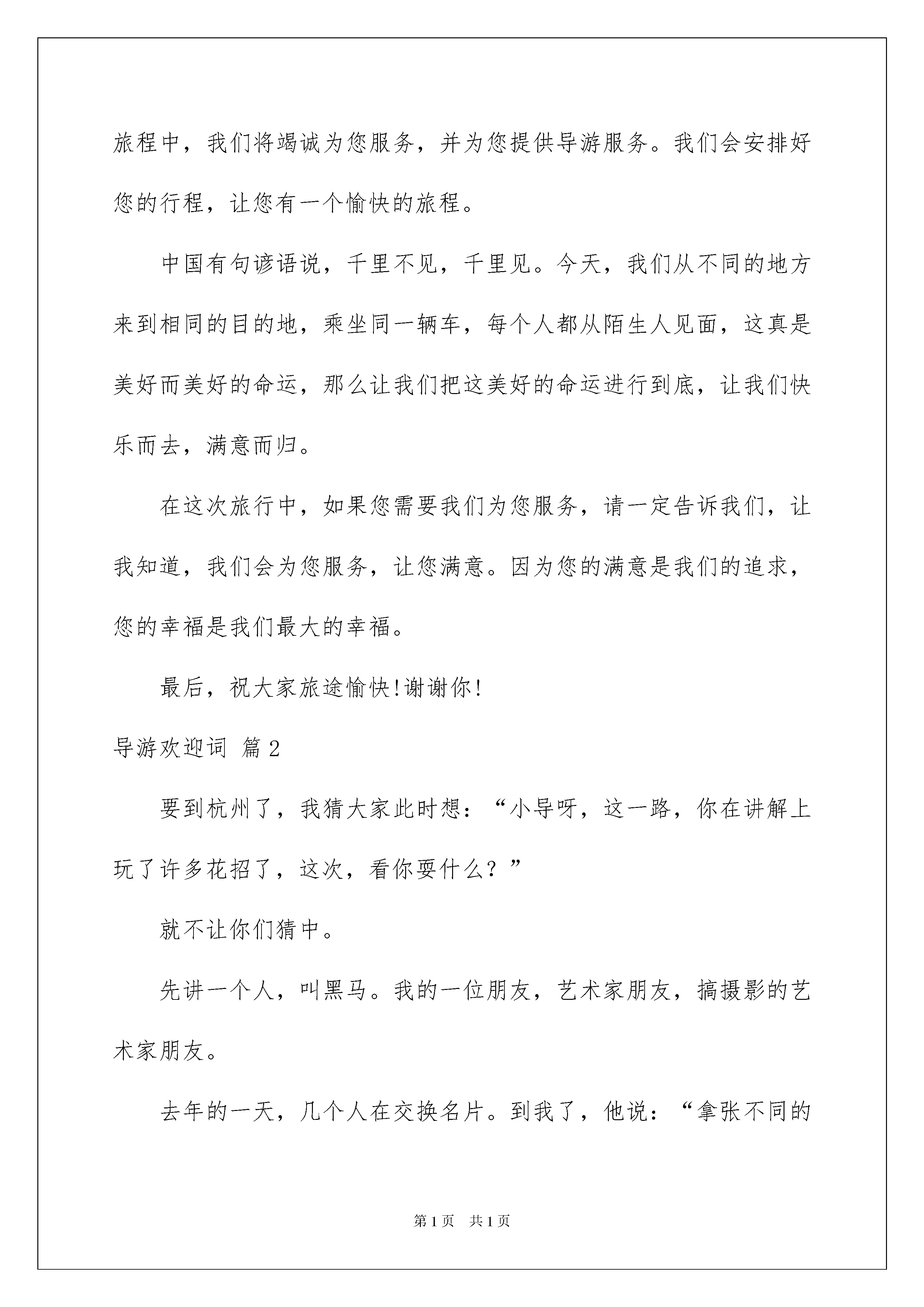 旅程中，我们将竭诚为您服务，并为您提供导游服务。我们会安排好您的行程，让您有一个愉快的旅程。

中国有句谚语说，千里不见，千里见。今天，我们从不同的地方来到相同的目的地，乘坐同一辆车，每个人都从陌生人见面，这真是美好而美好的命运，那么让我们把这美好的命运进行到底，让我们快乐而去，满意而归。

在这次旅行中，如果您需要我们为您服务，请一定告诉我们，让我知道，我们会为您服务，让您满意。因为您的满意是我们的追求，您的幸福是我们最大的幸福。

最后，祝大家旅途愉快!谢谢你!

导游欢迎词 篇2

要到杭州了，我猜大家此时想：“小导呀，这一路，你在讲解上玩了许多花招了，这次，看你耍什么？”

就不让你们猜中。

先讲一个人，叫黑马。我的一位朋友，艺术家朋友，搞摄影的艺术家朋友。

去年的一天，几个人在交换名片。到我了，他说：“拿张不同的

第1页 共1页